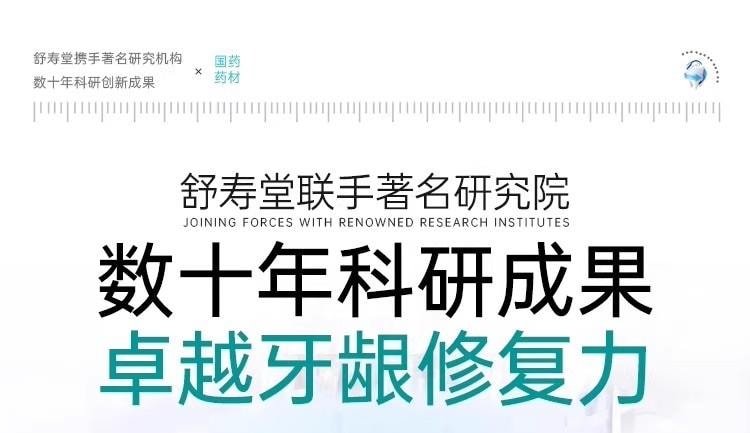 舒寿堂携手著名研究机构
数十年科研创新成果

×

国药
药材

舒寿堂联手著名研究院
JOINING FORCES WITH RENOWNED RESEARCH INSTITUTES
数十年科研成果
卓越牙龈修复力